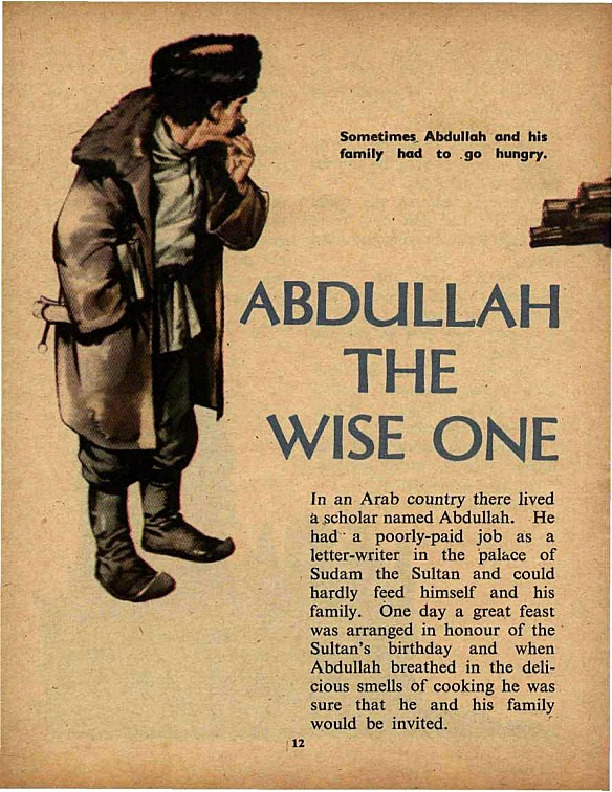 Sometimes Abdullah and his family had to go hungry.

ABDULLAH THE WISE ONE

In an Arab country there lived a scholar named Abdullah. He had a poorly-paid job as a letter-writer in the palace of Sudam the Sultan and could hardly feed himself and his family. One day a great feast was arranged in honour of the Sultan's birthday and when Abdullah breathed in the delicious smells of cooking he was sure that he and his family would be invited.

12